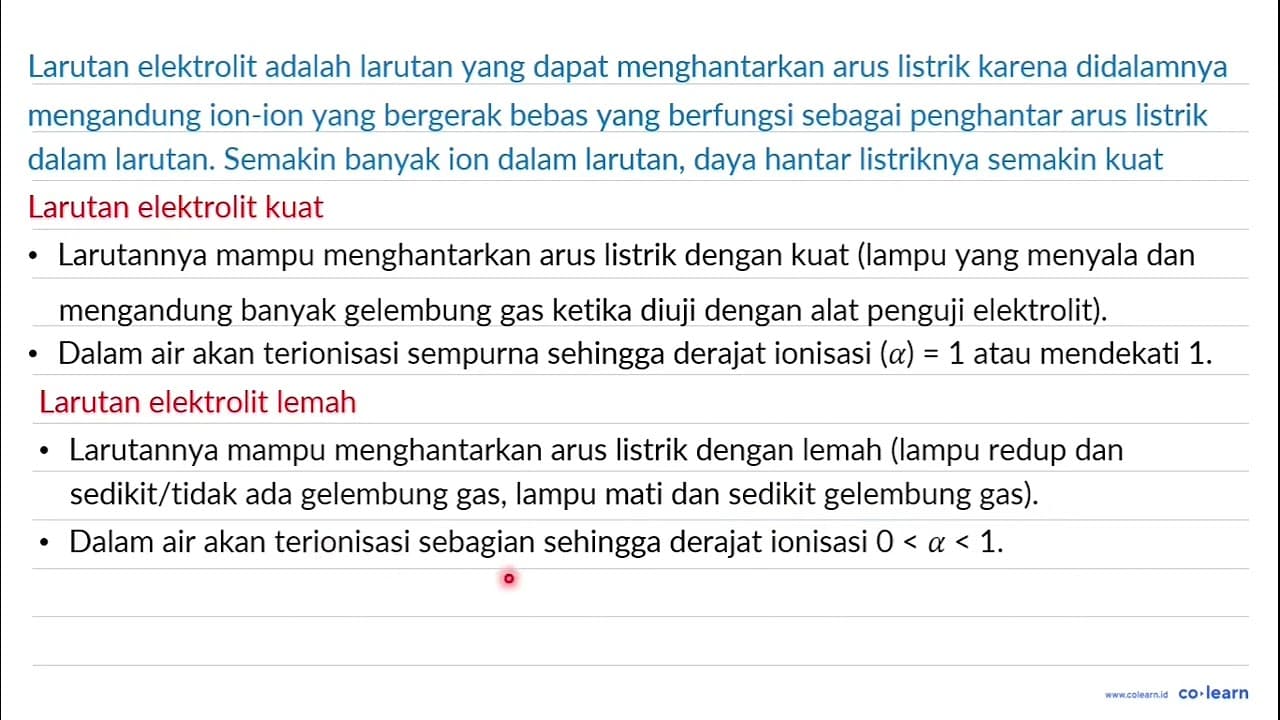 Larutan elektrolit adalah larutan yang dapat menghantarkan arus listrik karena didalamnya mengandung ion-ion yang bergerak bebas yang berfungsi sebagai penghantar arus listrik dalam larutan. Semakin banyak ion dalam larutan, daya hantar listriknya semakin kuat

Larutan elektrolit kuat

• Larutannya mampu menghantarkan arus listrik dengan kuat (lampu yang menyala dan mengandung banyak gelembung gas ketika diuji dengan alat penguji elektrolit).
• Dalam air akan terionisasi sempurna sehingga derajat ionisasi ($\alpha$) = 1 atau mendekati 1.

Larutan elektrolit lemah

• Larutannya mampu menghantarkan arus listrik dengan lemah (lampu redup dan sedikit/tidak ada gelembung gas, lampu mati dan sedikit gelembung gas).
• Dalam air akan terionisasi sebagian sehingga derajat ionisasi $0 < \alpha < 1$.

www.colearn.id co·learn